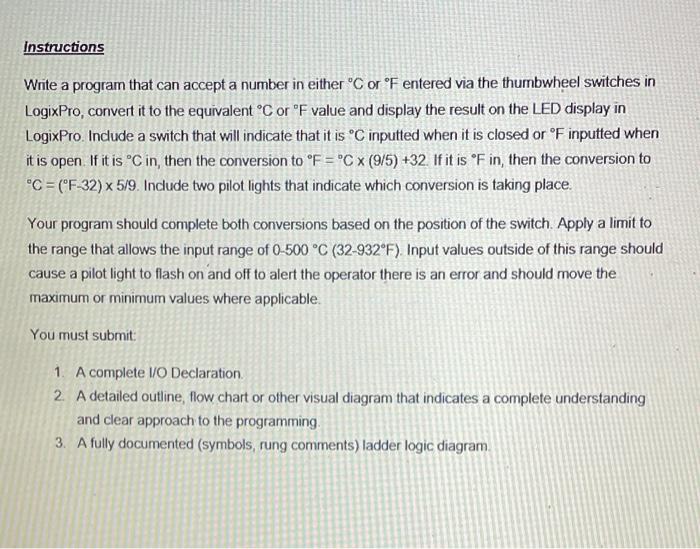 Instructions

Write a program that can accept a number in either °C or °F entered via the thumbwheel switches in LogixPro, convert it to the equivalent °C or °F value and display the result on the LED display in LogixPro. Include a switch that will indicate that it is °C inputted when it is closed or °F inputted when it is open. If it is °C in, then the conversion to °F = °C x (9/5) +32. If it is °F in, then the conversion to °C = (°F-32) x 5/9. Include two pilot lights that indicate which conversion is taking place.

Your program should complete both conversions based on the position of the switch. Apply a limit to the range that allows the input range of 0-500 °C (32-932°F). Input values outside of this range should cause a pilot light to flash on and off to alert the operator there is an error and should move the maximum or minimum values where applicable.

You must submit:

1. A complete I/O Declaration.
2. A detailed outline, flow chart or other visual diagram that indicates a complete understanding and clear approach to the programming.
3. A fully documented (symbols, rung comments) ladder logic diagram.